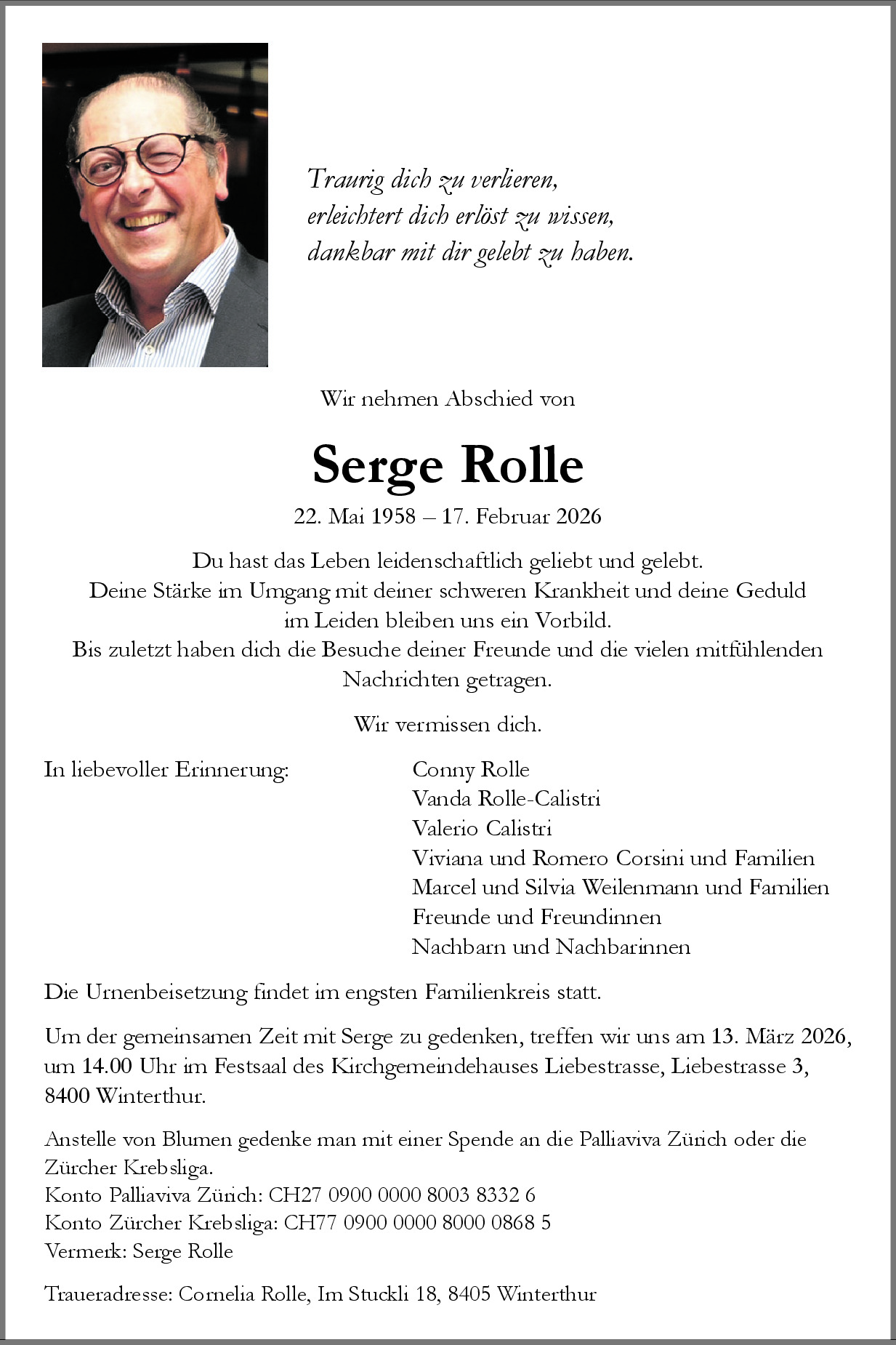 Traurig dich zu verlieren,
erleichtert dich erlöst zu wissen,
dankbar mit dir gelebt zu haben.

Wir nehmen Abschied von

Serge Rolle

22. Mai 1958 – 17. Februar 2026

Du hast das Leben leidenschaftlich geliebt und gelebt.
Deine Stärke im Umgang mit deiner schweren Krankheit und deine Geduld im Leiden bleiben uns ein Vorbild.
Bis zuletzt haben dich die Besuche deiner Freunde und die vielen mitfühlenden Nachrichten getragen.

Wir vermissen dich.

In liebevoller Erinnerung:

Conny Rolle
Vanda Rolle-Calistri
Valerio Calistri
Viviana und Romero Corsini und Familien
Marcel und Silvia Weilenmann und Familien
Freunde und Freundinnen
Nachbarn und Nachbarinnen

Die Urnenbeisetzung findet im engsten Familienkreis statt.

Um der gemeinsamen Zeit mit Serge zu gedenken, treffen wir uns am 13. März 2026, um 14.00 Uhr im Festsaal des Kirchgemeindehauses Liebestrasse, Liebestrasse 3, 8400 Winterthur.

Anstelle von Blumen gedenke man mit einer Spende an die Palliaviva Zürich oder die Zürcher Krebsliga.
Konto Palliaviva Zürich: CH27 0900 0000 8003 8332 6
Konto Zürcher Krebsliga: CH77 0900 0000 8000 0868 5
Vermerk: Serge Rolle

Traueradresse: Cornelia Rolle, Im Stuckli 18, 8405 Winterthur